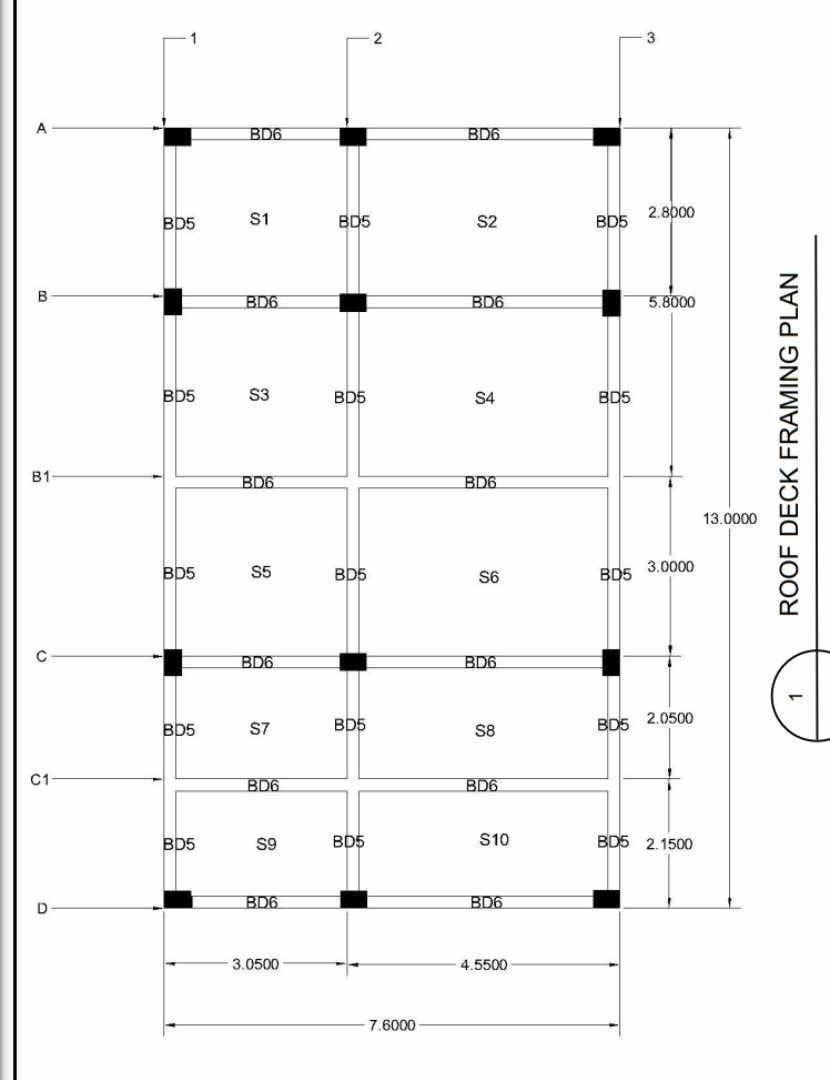 1
2
3
A
BD6
BD6
BD5
S1
BD5
S2
BD5
2.8000
B
BD6
BD6
5.8000
BD5
S3
BD5
S4
BD5
B1
BD6
BD6
13.0000
BD5
S5
BD5
S6
BD5
3.0000
C
BD6
BD6
BD5
S7
BD5
S8
BD5
2.0500
C1
BD6
BD6
BD5
S9
BD5
S10
BD5
2.1500
D
BD6
BD6
3.0500
4.5500
7.6000
ROOF DECK FRAMING PLAN
1